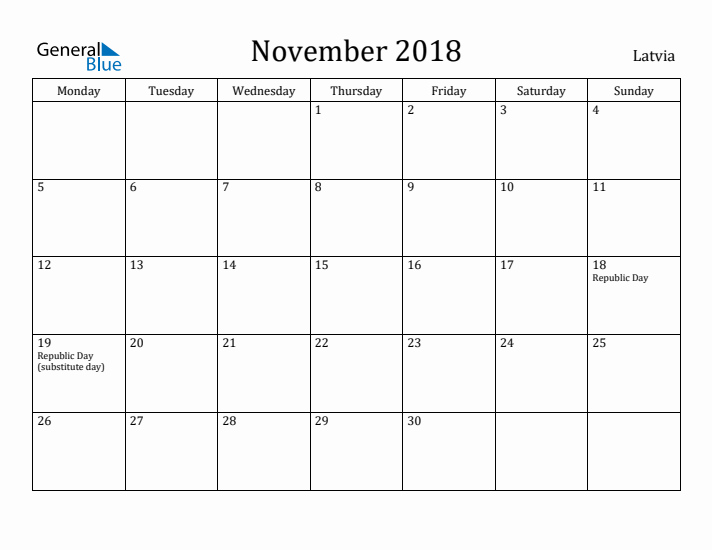 General Blue

November 2018

Latvia

| Monday | Tuesday | Wednesday | Thursday | Friday | Saturday | Sunday |
|---|---|---|---|---|---|---|
| | | | 1 | 2 | 3 | 4 |
| 5 | 6 | 7 | 8 | 9 | 10 | 11 |
| 12 | 13 | 14 | 15 | 16 | 17 | 18 Republic Day |
| 19 Republic Day (substitute day) | 20 | 21 | 22 | 23 | 24 | 25 |
| 26 | 27 | 28 | 29 | 30 | | |